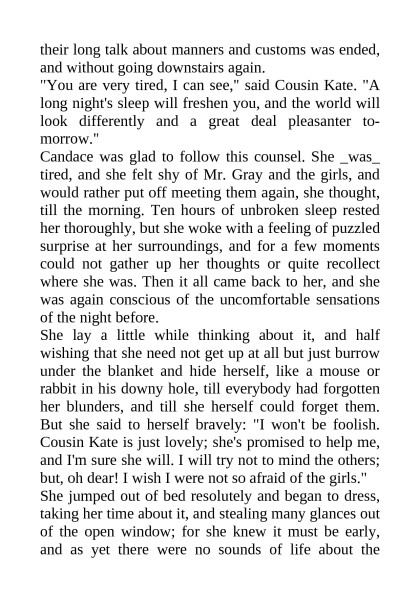 their long talk about manners and customs was ended, and without going downstairs again.
"You are very tired, I can see," said Cousin Kate. "A long night's sleep will freshen you, and the world will look differently and a great deal pleasanter to-morrow."
Candace was glad to follow this counsel. She _was_ tired, and she felt shy of Mr. Gray and the girls, and would rather put off meeting them again, she thought, till the morning. Ten hours of unbroken sleep rested her thoroughly, but she woke with a feeling of puzzled surprise at her surroundings, and for a few moments could not gather up her thoughts or quite recollect where she was. Then it all came back to her, and she was again conscious of the uncomfortable sensations of the night before.
She lay a little while thinking about it, and half wishing that she need not get up at all but just burrow under the blanket and hide herself, like a mouse or rabbit in his downy hole, till everybody had forgotten her blunders, and till she herself could forget them. But she said to herself bravely: "I won't be foolish. Cousin Kate is just lovely; she's promised to help me, and I'm sure she will. I will try not to mind the others; but, oh dear! I wish I were not so afraid of the girls."
She jumped out of bed resolutely and began to dress, taking her time about it, and stealing many glances out of the open window; for she knew it must be early, and as yet there were no sounds of life about the